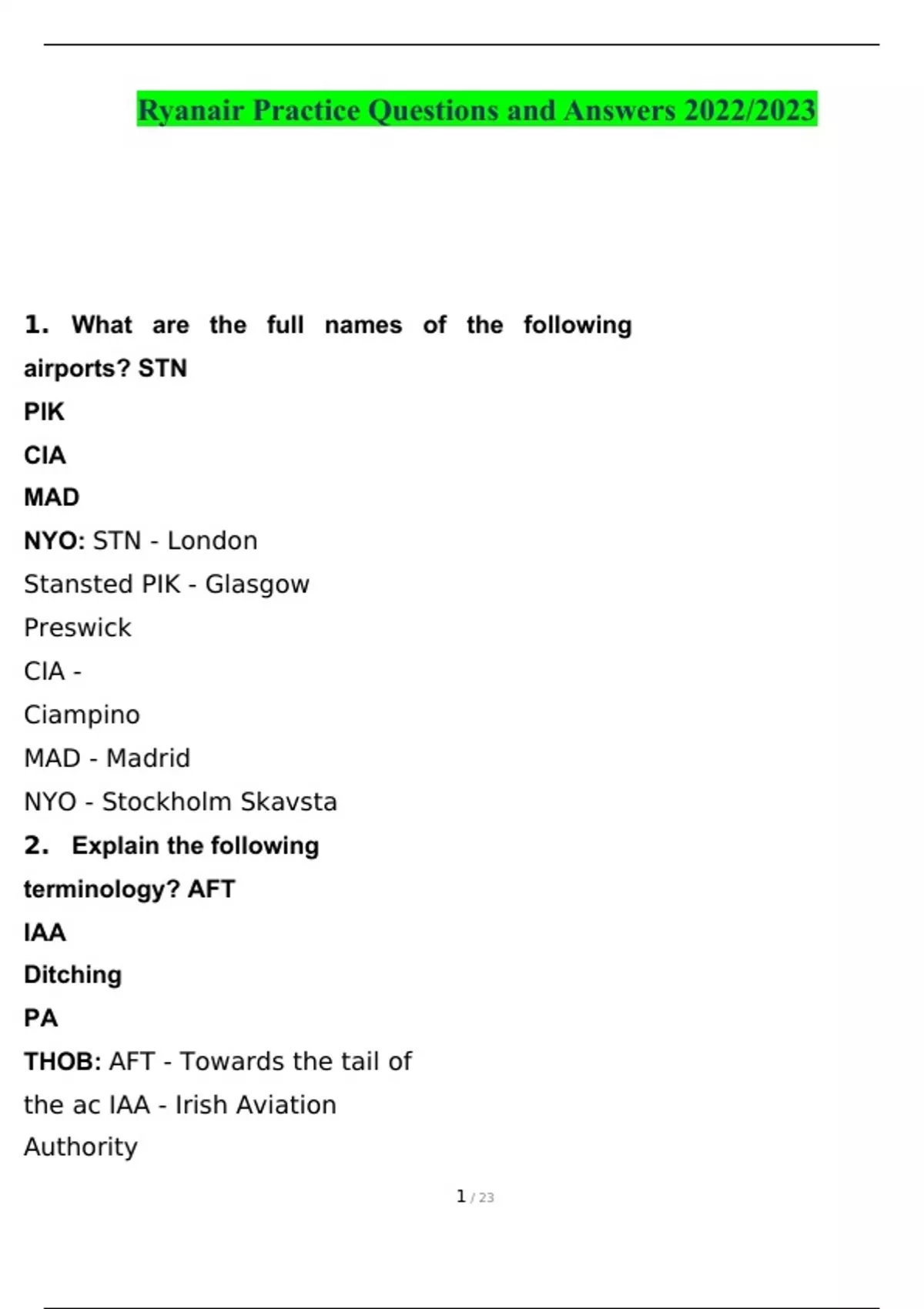 Ryanair Practice Questions and Answers 2022/2023

1. What are the full names of the following airports? STN
PIK
CIA
MAD
NYO: STN - London Stansted PIK - Glasgow Preswick
CIA - Ciampino
MAD - Madrid
NYO - Stockholm Skavsta

2. Explain the following terminology? AFT
IAA
Ditching
PA
THOB: AFT - Towards the tail of the ac IAA - Irish Aviation Authority

1 / 23